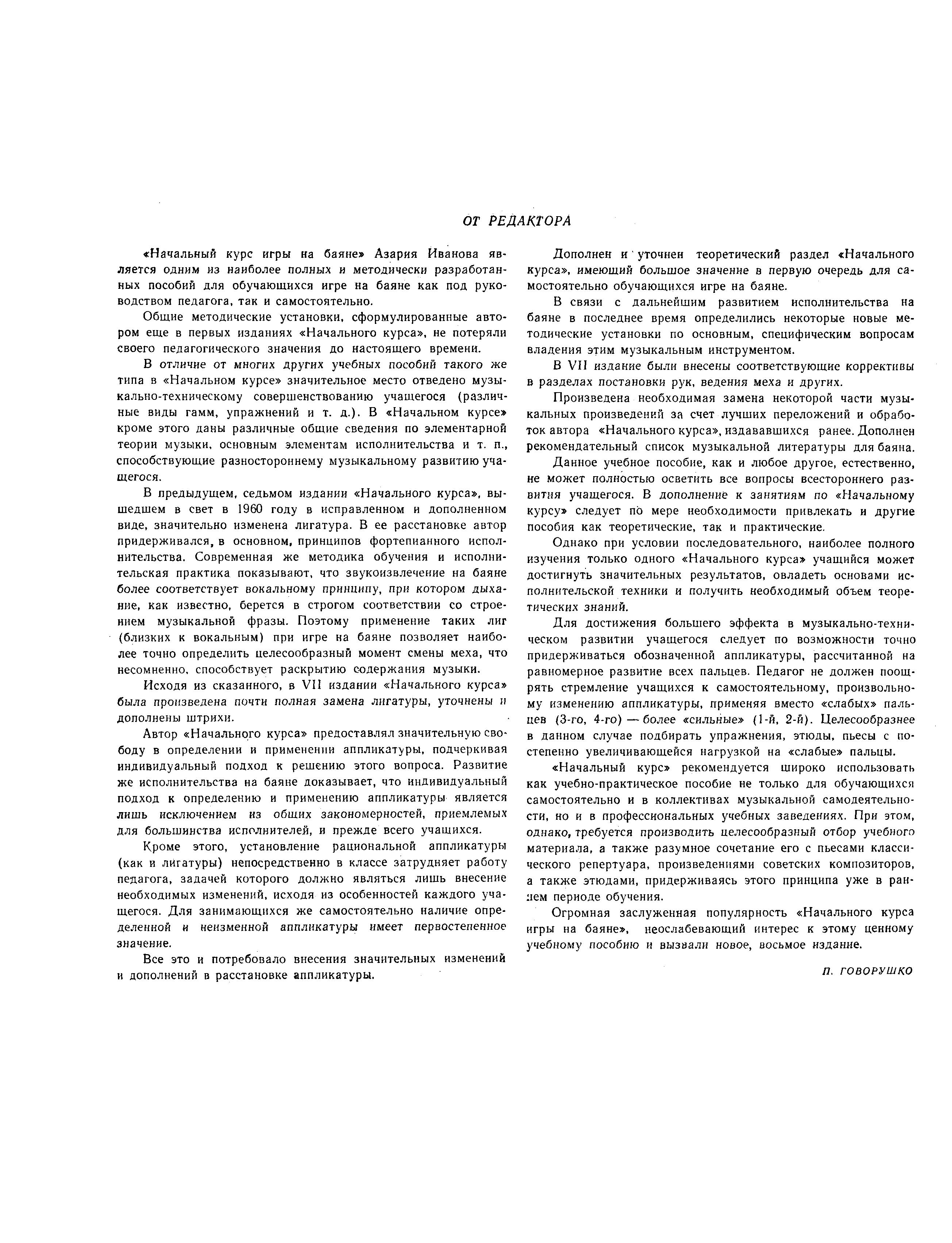 ОТ РЕДАКТОРА

«Начальный курс игры на баяне» Азария Иванова является одним из наиболее полных и методически разработанных пособий для обучающихся игре на баяне как под руководством педагога, так и самостоятельно.

Общие методические установки, сформулированные автором еще в первых изданиях «Начального курса», не потеряли своего педагогического значения до настоящего времени.

В отличие от многих других учебных пособий такого же типа в «Начальном курсе» значительное место отведено музыкально-техническому совершенствованию учащегося (различные виды гамм, упражнений и т. д.). В «Начальном курсе» кроме этого даны различные общие сведения по элементарной теории музыки, основным элементам исполнительства и т. п., способствующие разностороннему музыкальному развитию учащегося.

В предыдущем, седьмом издании «Начального курса», вышедшем в свет в 1960 году в исправленном и дополненном виде, значительно изменена лигатура. В ее расстановке автор придерживался, в основном, принципов фортепианного исполнительства. Современная же методика обучения и исполнительская практика показывают, что звукоизвлечение на баяне более соответствует вокальному принципу, при котором дыхание, как известно, берется в строгом соответствии со строением музыкальной фразы. Поэтому применение таких лиг (близких к вокальным) при игре на баяне позволяет наиболее точно определить целесообразный момент смены меха, что несомненно, способствует раскрытию содержания музыки.

Исходя из сказанного, в VII издании «Начального курса» была произведена почти полная замена лигатуры, уточнены и дополнены штрихи.

Автор «Начального курса» предоставлял значительную свободу в определении и применении аппликатуры, подчеркивая индивидуальный подход к решению этого вопроса. Развитие же исполнительства на баяне доказывает, что индивидуальный подход к определению и применению аппликатуры является лишь исключением из общих закономерностей, приемлемых для большинства исполнителей, и прежде всего учащихся.

Кроме этого, установление рациональной аппликатуры (как и лигатуры) непосредственно в классе затрудняет работу педагога, задачей которого должно являться лишь внесение необходимых изменений, исходя из особенностей каждого учащегося. Для занимающихся же самостоятельно наличие определенной и неизменной аппликатуры имеет первостепенное значение.

Все это и потребовало внесения значительных изменений и дополнений в расстановке аппликатуры.

Дополнен и уточнен теоретический раздел «Начального курса», имеющий большое значение в первую очередь для самостоятельно обучающихся игре на баяне.

В связи с дальнейшим развитием исполнительства на баяне в последнее время определились некоторые новые методические установки по основным, специфическим вопросам владения этим музыкальным инструментом.

В VII издание были внесены соответствующие коррективы в разделах постановки рук, ведения меха и других.

Произведена необходимая замена некоторой части музыкальных произведений за счет лучших переложений и обработок автора «Начального курса», издававшихся ранее. Дополнен рекомендательный список музыкальной литературы для баяна.

Данное учебное пособие, как и любое другое, естественно, не может полностью осветить все вопросы всестороннего развития учащегося. В дополнение к занятиям по «Начальному курсу» следует по мере необходимости привлекать и другие пособия как теоретические, так и практические.

Однако при условии последовательного, наиболее полного изучения только одного «Начального курса» учащийся может достигнуть значительных результатов, овладеть основами исполнительской техники и получить необходимый объем теоретических знаний.

Для достижения большего эффекта в музыкально-техническом развитии учащегося следует по возможности точно придерживаться обозначенной аппликатуры, рассчитанной на равномерное развитие всех пальцев. Педагог не должен поощрять стремление учащихся к самостоятельному, произвольному изменению аппликатуры, применяя вместо «слабых» пальцев (3-го, 4-го) — более «сильные» (1-й, 2-й). Целесообразнее в данном случае подбирать упражнения, этюды, пьесы с постепенно увеличивающейся нагрузкой на «слабые» пальцы.

«Начальный курс» рекомендуется широко использовать как учебно-практическое пособие не только для обучающихся самостоятельно и в коллективах музыкальной самодеятельности, но и в профессиональных учебных заведениях. При этом, однако, требуется производить целесообразный отбор учебного материала, а также разумное сочетание его с пьесами классического репертуара, произведениями советских композиторов, а также этюдами, придерживаясь этого принципа уже в раннем периоде обучения.

Огромная заслуженная популярность «Начального курса игры на баяне», неослабевающий интерес к этому ценному учебному пособию и вызвали новое, восьмое издание.

П. ГОВОРУШКО